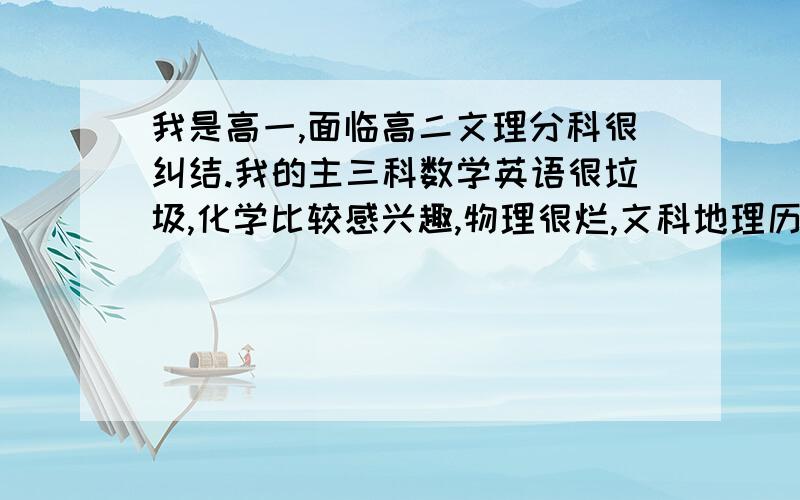 我是高一,面临高二文理分科很纠结.我的主三科数学英语很垃圾,化学比较感兴趣,物理很烂,文科地理历